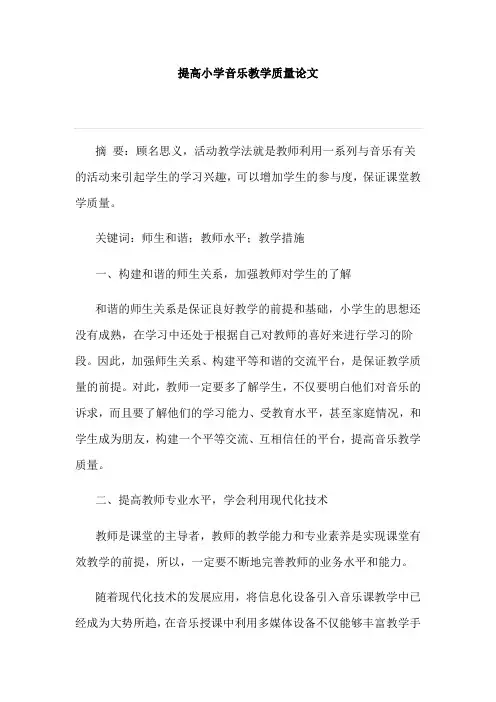 提高小学音乐教学质量论文

摘 要：顾名思义，活动教学法就是教师利用一系列与音乐有关的活动来引起学生的学习兴趣，可以增加学生的参与度，保证课堂教学质量。

关键词：师生和谐；教师水平；教学措施

一、构建和谐的师生关系，加强教师对学生的了解

和谐的师生关系是保证良好教学的前提和基础，小学生的思想还没有成熟，在学习中还处于根据自己对教师的喜好来进行学习的阶段。因此，加强师生关系、构建平等和谐的交流平台，是保证教学质量的前提。对此，教师一定要多了解学生，不仅要明白他们对音乐的诉求，而且要了解他们的学习能力、受教育水平，甚至家庭情况，和学生成为朋友，构建一个平等交流、互相信任的平台，提高音乐教学质量。

二、提高教师专业水平，学会利用现代化技术

教师是课堂的主导者，教师的教学能力和专业素养是实现课堂有效教学的前提，所以，一定要不断地完善教师的业务水平和能力。

随着现代化技术的发展应用，将信息化设备引入音乐课教学中已经成为大势所趋，在音乐授课中利用多媒体设备不仅能够丰富教学手